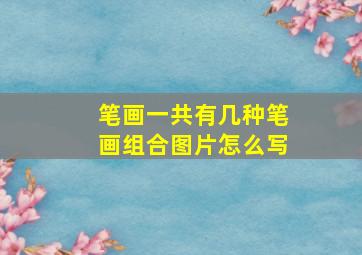 笔画一共有几种笔画组合图片怎么写